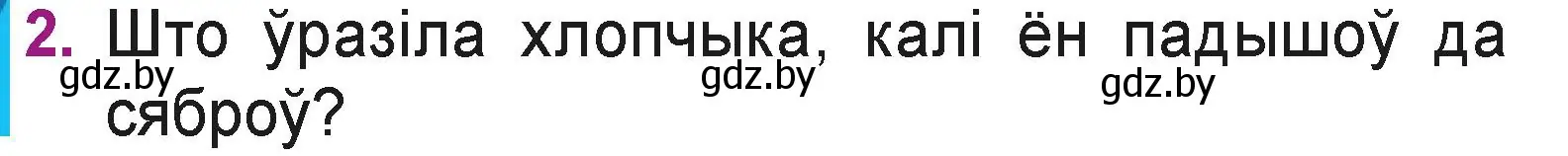 2. Што ўразіла хлопчыка, калі ён падышоў да сяброў?

gdz.by gdz.by gdz.by